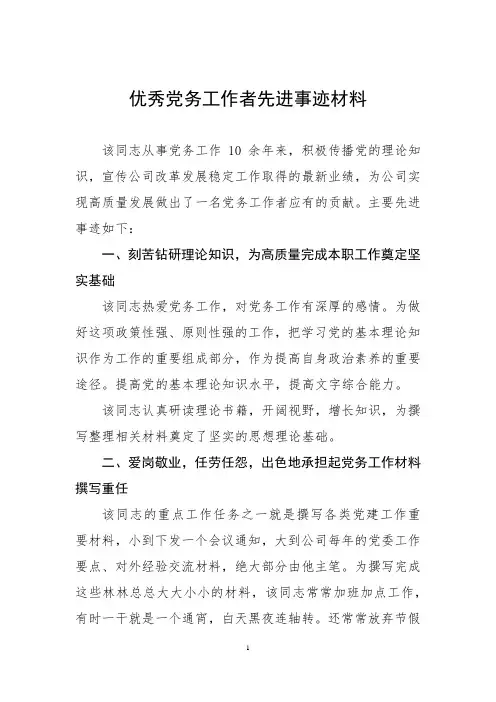 优秀党务工作者先进事迹材料

该同志从事党务工作 10 余年来，积极传播党的理论知识，宣传公司改革发展稳定工作取得的最新业绩，为公司实现高质量发展做出了一名党务工作者应有的贡献。主要先进事迹如下：

一、刻苦钻研理论知识，为高质量完成本职工作奠定坚实基础

该同志热爱党务工作，对党务工作有深厚的感情。为做好这项政策性强、原则性强的工作，把学习党的基本理论知识作为工作的重要组成部分，作为提高自身政治素养的重要途径。提高党的基本理论知识水平，提高文字综合能力。

该同志认真研读理论书籍，开阔视野，增长知识，为撰写整理相关材料奠定了坚实的思想理论基础。

二、爱岗敬业，任劳任怨，出色地承担起党务工作材料撰写重任

该同志的重点工作任务之一就是撰写各类党建工作重要材料，小到下发一个会议通知，大到公司每年的党委工作要点、对外经验交流材料，绝大部分由他主笔。为撰写完成这些林林总总大大小小的材料，该同志常常加班加点工作，有时一干就是一个通宵，白天黑夜连轴转。还常常放弃节假

1